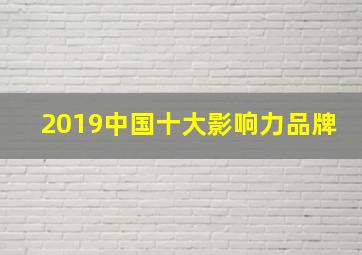 2019中国十大影响力品牌